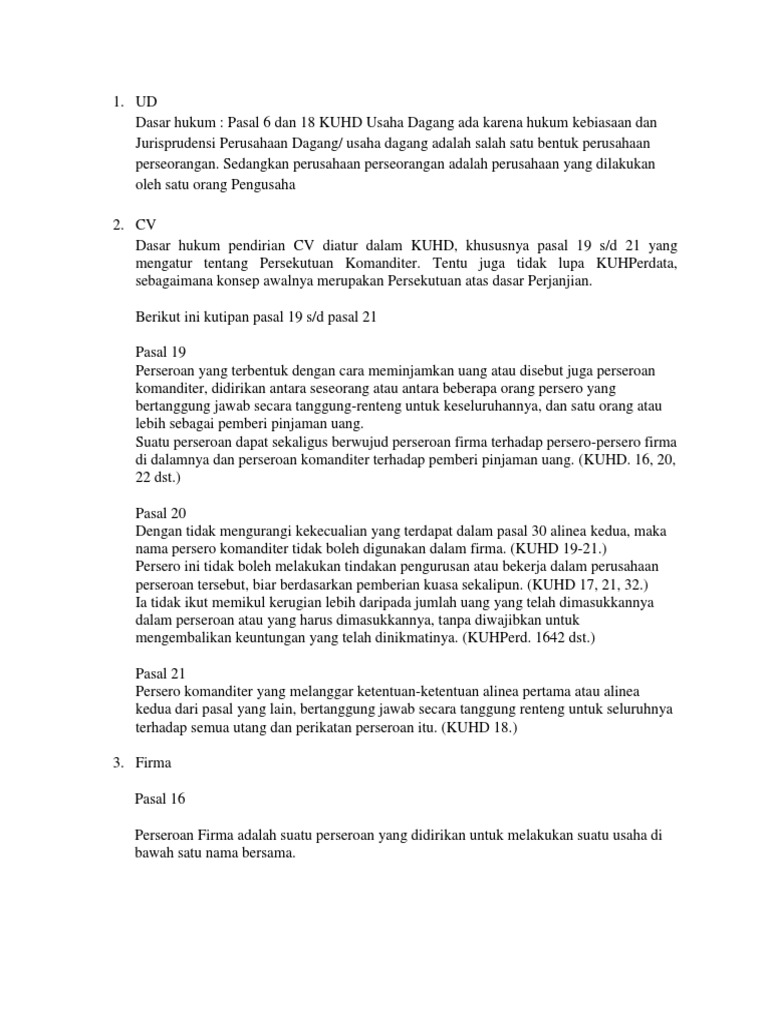 1. UD

Dasar hukum : Pasal 6 dan 18 KUHD Usaha Dagang ada karena hukum kebiasaan dan Jurisprudensi Perusahaan Dagang/ usaha dagang adalah salah satu bentuk perusahaan perseorangan. Sedangkan perusahaan perseorangan adalah perusahaan yang dilakukan oleh satu orang Pengusaha

2. CV

Dasar hukum pendirian CV diatur dalam KUHD, khususnya pasal 19 s/d 21 yang mengatur tentang Persekutuan Komanditer. Tentu juga tidak lupa KUHPerdata, sebagaimana konsep awalnya merupakan Persekutuan atas dasar Perjanjian.

Berikut ini kutipan pasal 19 s/d pasal 21

Pasal 19

Perseroan yang terbentuk dengan cara meminjamkan uang atau disebut juga perseroan komanditer, didirikan antara seseorang atau antara beberapa orang persero yang bertanggung jawab secara tanggung-renteng untuk keseluruhannya, dan satu orang atau lebih sebagai pemberi pinjaman uang.

Suatu perseroan dapat sekaligus berwujud perseroan firma terhadap persero-persero firma di dalamnya dan perseroan komanditer terhadap pemberi pinjaman uang. (KUHD. 16, 20, 22 dst.)

Pasal 20

Dengan tidak mengurangi kekecualian yang terdapat dalam pasal 30 alinea kedua, maka nama persero komanditer tidak boleh digunakan dalam firma. (KUHD 19-21.)

Persero ini tidak boleh melakukan tindakan pengurusan atau bekerja dalam perusahaan perseroan tersebut, biar berdasarkan pemberian kuasa sekalipun. (KUHD 17, 21, 32.)

Ia tidak ikut memikul kerugian lebih daripada jumlah uang yang telah dimasukkannya dalam perseroan atau yang harus dimasukkannya, tanpa diwajibkan untuk mengembalikan keuntungan yang telah dinikmatinya. (KUHPerd. 1642 dst.)

Pasal 21

Persero komanditer yang melanggar ketentuan-ketentuan alinea pertama atau alinea kedua dari pasal yang lain, bertanggung jawab secara tanggung renteng untuk seluruhnya terhadap semua utang dan perikatan perseroan itu. (KUHD 18.)

3. Firma

Pasal 16

Perseroan Firma adalah suatu perseroan yang didirikan untuk melakukan suatu usaha di bawah satu nama bersama.